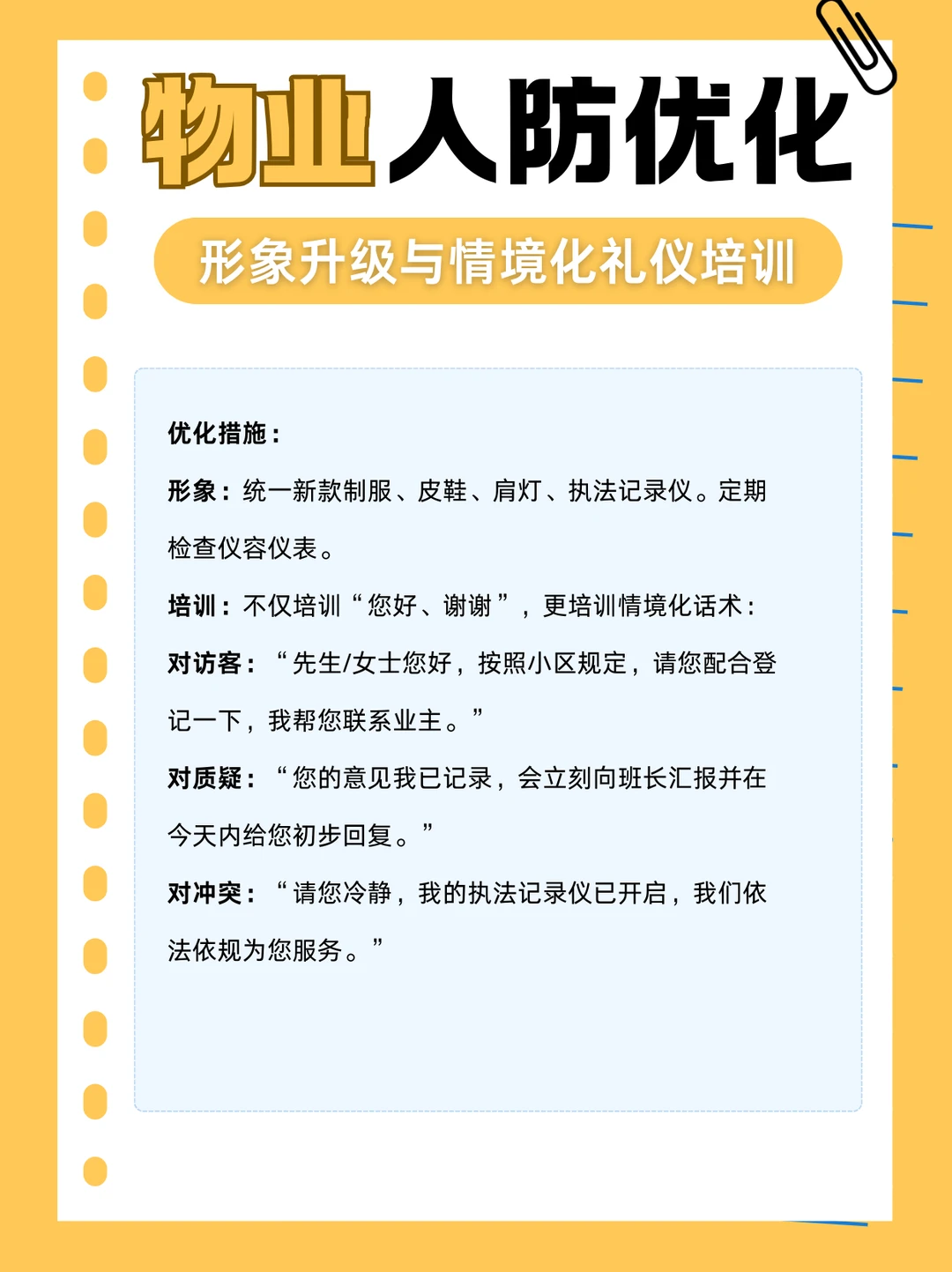 物业人防优化

形象升级与情境化礼仪培训

优化措施：

形象：统一新款制服、皮鞋、肩灯、执法记录仪。定期检查仪容仪表。

培训：不仅培训“您好、谢谢”，更培训情境化话术：

对访客：“先生/女士您好，按照小区规定，请您配合登记一下，我帮您联系业主。”

对质疑：“您的意见我已记录，会立刻向班长汇报并在今天内给您初步回复。”

对冲突：“请您冷静，我的执法记录仪已开启，我们依法依规为您服务。”